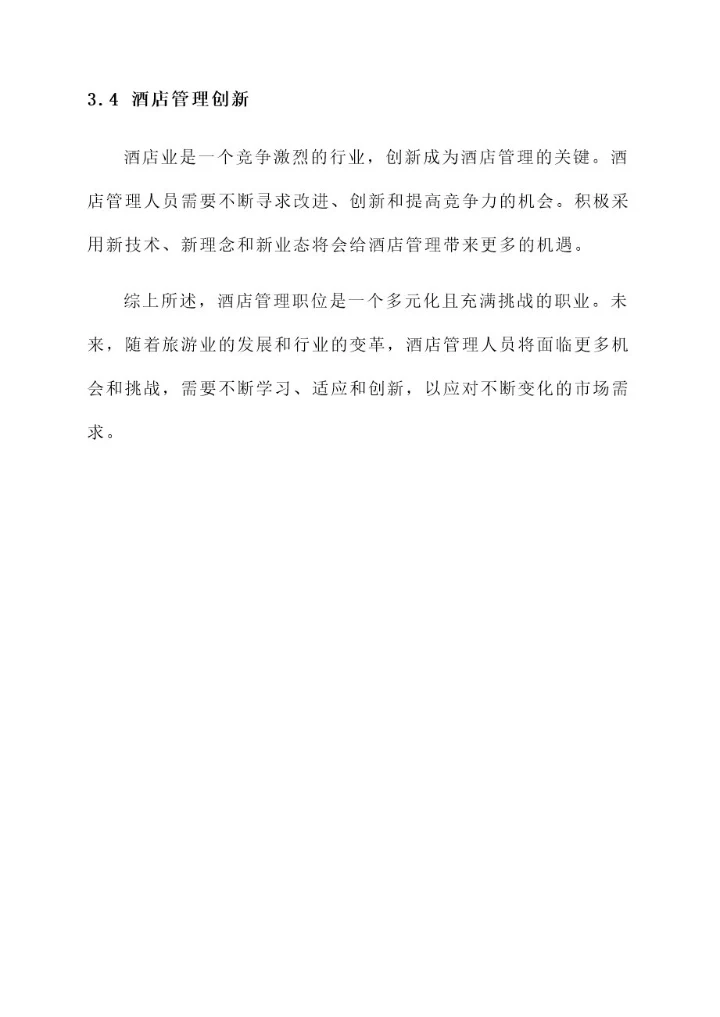 3.4 酒店管理创新

酒店业是一个竞争激烈的行业，创新成为酒店管理的关键。酒店管理人员需要不断寻求改进、创新和提高竞争力的机会。积极采用新技术、新理念和新业态将会给酒店管理带来更多的机遇。

综上所述，酒店管理职位是一个多元化且充满挑战的职业。未来，随着旅游业的发展和行业的变革，酒店管理人员将面临更多机会和挑战，需要不断学习、适应和创新，以应对不断变化的市场需求。